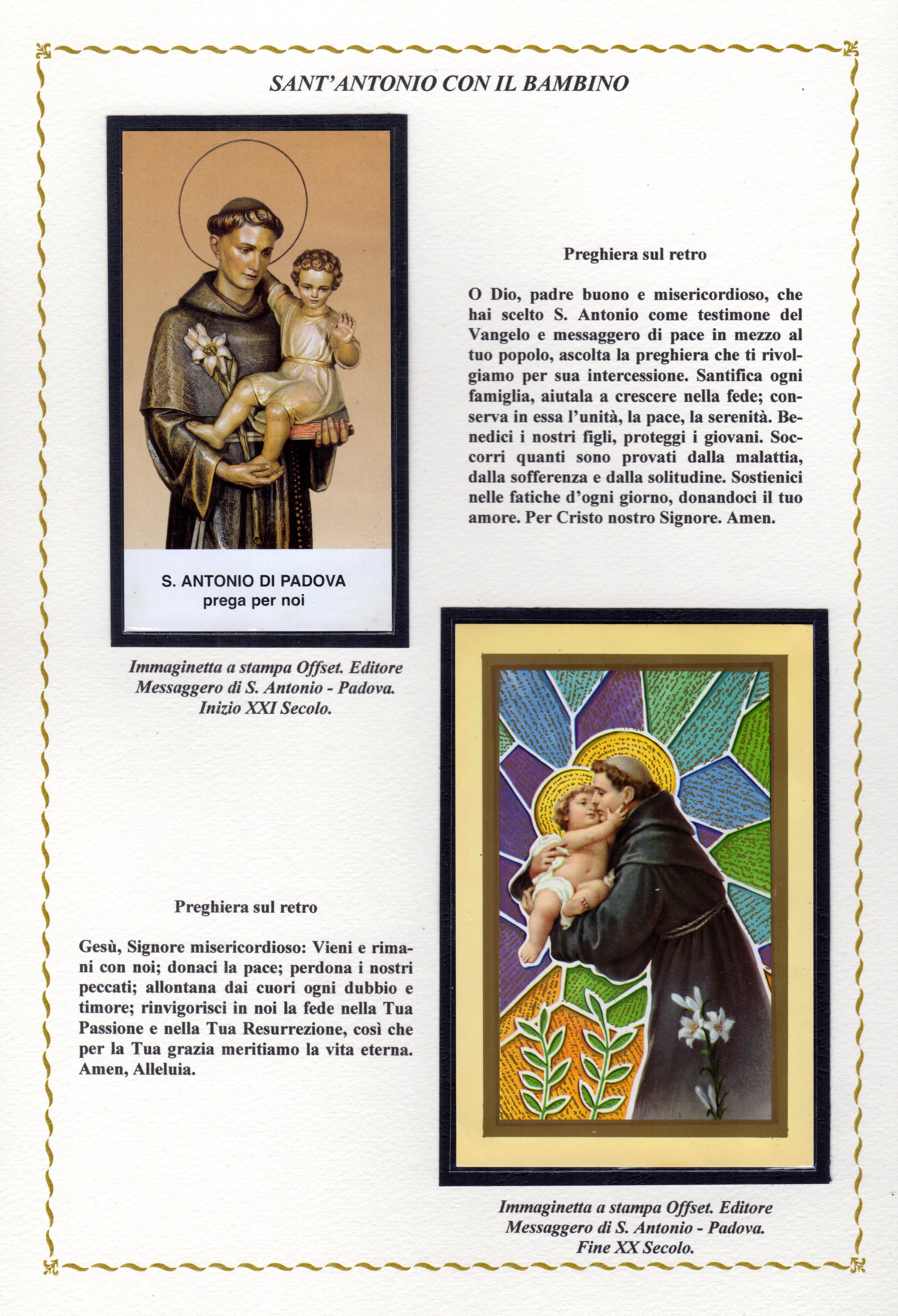 SANT'ANTONIO CON IL BAMBINO

S. ANTONIO DI PADOVA
prega per noi

Immaginetta a stampa Offset. Editore Messaggero di S. Antonio - Padova. Inizio XXI Secolo.

Preghiera sul retro

O Dio, padre buono e misericordioso, che hai scelto S. Antonio come testimone del Vangelo e messaggero di pace in mezzo al tuo popolo, ascolta la preghiera che ti rivolgiamo per sua intercessione. Santifica ogni famiglia, aiutala a crescere nella fede; conserva in essa l'unità, la pace, la serenità. Benedici i nostri figli, proteggi i giovani. Soccorri quanti sono provati dalla malattia, dalla sofferenza e dalla solitudine. Sostienici nelle fatiche d'ogni giorno, donandoci il tuo amore. Per Cristo nostro Signore. Amen.

Preghiera sul retro

Gesù, Signore misericordioso: Vieni e rimani con noi; donaci la pace; perdona i nostri peccati; allontana dai cuori ogni dubbio e timore; rinvigorisci in noi la fede nella Tua Passione e nella Tua Resurrezione, così che per la Tua grazia meritiamo la vita eterna. Amen, Alleluia.

Immaginetta a stampa Offset. Editore Messaggero di S. Antonio - Padova. Fine XX Secolo.